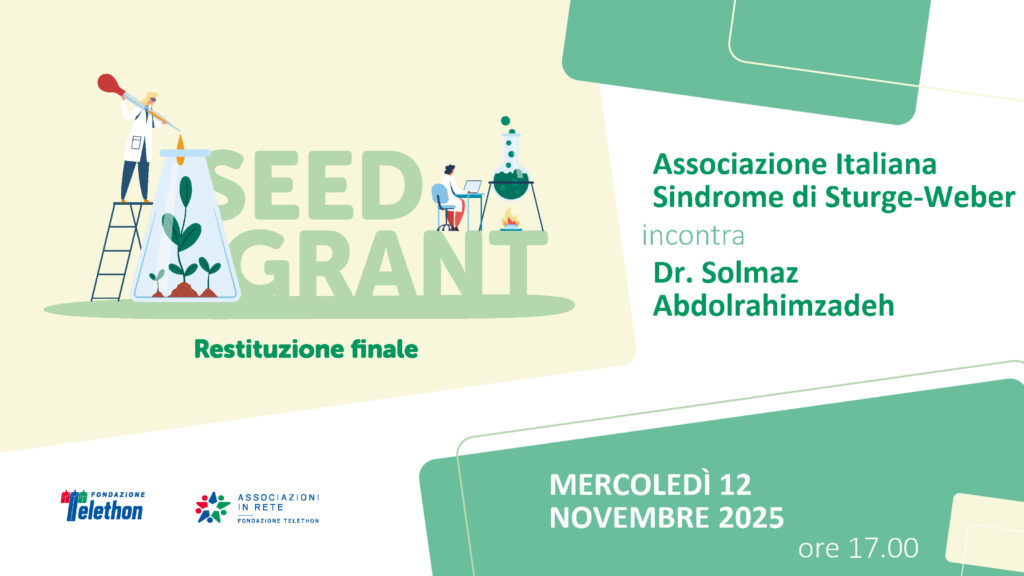 SEED GRANT

Restituzione finale

Associazione Italiana Sindrome di Sturge-Weber

incontra

Dr. Solmaz Abdolrahimzadeh

FONDAZIONE Telethon

ASSOCIAZIONI IN RETE FONDAZIONE TELETHON

MERCOLEDÌ 12 NOVEMBRE 2025

ore 17.00